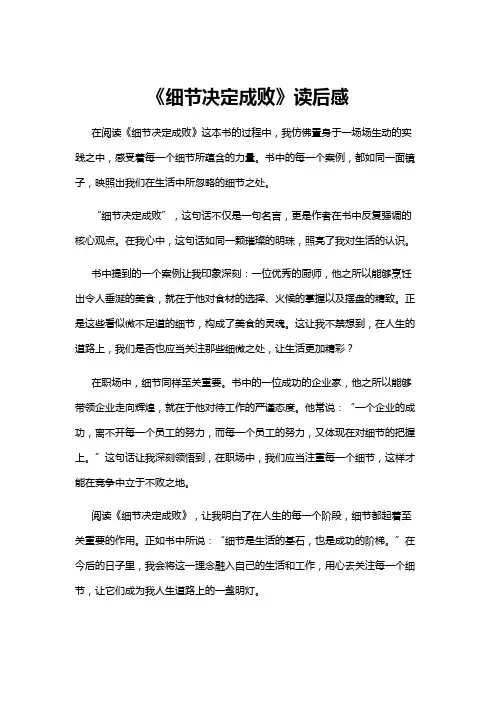 《细节决定成败》读后感

在阅读《细节决定成败》这本书的过程中，我仿佛置身于一场场生动的实践之中，感受着每一个细节所蕴含的力量。书中的每一个案例，都如同一面镜子，映照出我们在生活中所忽略的细节之处。

“细节决定成败”，这句话不仅是一句名言，更是作者在书中反复强调的核心观点。在我心中，这句话如同一颗璀璨的明珠，照亮了我对生活的认识。

书中提到的一个案例让我印象深刻：一位优秀的厨师，他之所以能够烹饪出令人垂涎的美食，就在于他对食材的选择、火候的掌握以及摆盘的精致。正是这些看似微不足道的细节，构成了美食的灵魂。这让我不禁想到，在人生的道路上，我们是否也应当关注那些细微之处，让生活更加精彩？

在职场中，细节同样至关重要。书中的一位成功的企业家，他之所以能够带领企业走向辉煌，就在于他对待工作的严谨态度。他常说：“一个企业的成功，离不开每一个员工的努力，而每一个员工的努力，又体现在对细节的把握上。”这句话让我深刻领悟到，在职场中，我们应当注重每一个细节，这样才能在竞争中立于不败之地。

阅读《细节决定成败》，让我明白了在人生的每一个阶段，细节都起着至关重要的作用。正如书中所说：“细节是生活的基石，也是成功的阶梯。”在今后的日子里，我会将这一理念融入自己的生活和工作，用心去关注每一个细节，让它们成为我人生道路上的一盏明灯。